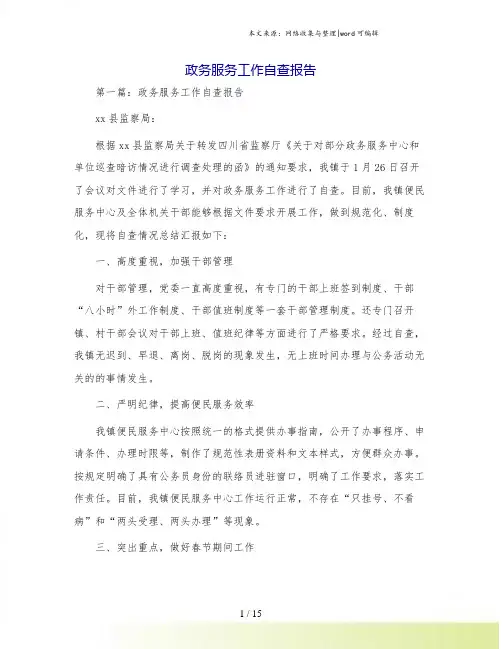 本文来源：网络收集与整理|word可编辑

政务服务工作自查报告

第一篇：政务服务工作自查报告

xx县监察局：

根据xx县监察局关于转发四川省监察厅《关于对部分政务服务中心和单位巡查暗访情况进行调查处理的函》的通知要求，我镇于1月26日召开了会议对文件进行了学习，并对政务服务工作进行了自查。目前，我镇便民服务中心及全体机关干部能够根据文件要求开展工作，做到规范化、制度化，现将自查情况总结汇报如下：

一、高度重视，加强干部管理

对干部管理，党委一直高度重视，有专门的干部上班签到制度、干部“八小时”外工作制度、干部值班制度等一套干部管理制度。还专门召开镇、村干部会议对干部上班、值班纪律等方面进行了严格要求。经过自查，我镇无迟到、早退、离岗、脱岗的现象发生，无上班时间办理与公务活动无关的的事情发生。

二、严明纪律，提高便民服务效率

我镇便民服务中心按照统一的格式提供办事指南，公开了办事程序、申请条件、办理时限等，制作了规范性表册资料和文本样式，方便群众办事。按规定明确了具有公务员身份的联络员进驻窗口，明确了工作要求，落实工作责任。目前，我镇便民服务中心工作运行正常，不存在“只挂号、不看病”和“两头受理、两头办理”等现象。

三、突出重点，做好春节期间工作

1 / 15